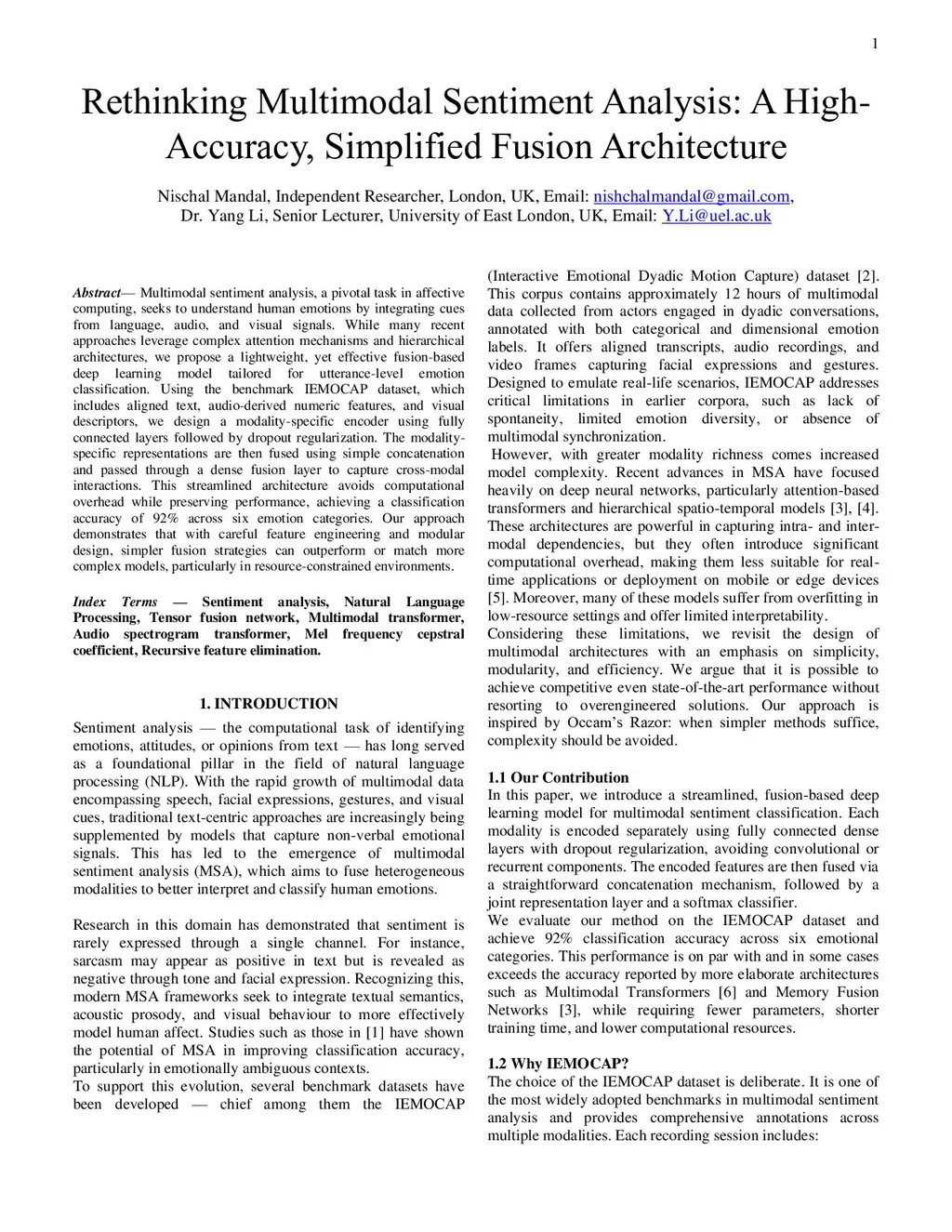 1

Rethinking Multimodal Sentiment Analysis: A High-Accuracy, Simplified Fusion Architecture

Nischal Mandal, Independent Researcher, London, UK, Email: nishchalmandal@gmail.com,
Dr. Yang Li, Senior Lecturer, University of East London, UK, Email: Y.Li@uel.ac.uk

Abstract— Multimodal sentiment analysis, a pivotal task in affective computing, seeks to understand human emotions by integrating cues from language, audio, and visual signals. While many recent approaches leverage complex attention mechanisms and hierarchical architectures, we propose a lightweight, yet effective fusion-based deep learning model tailored for utterance-level emotion classification. Using the benchmark IEMOCAP dataset, which includes aligned text, audio-derived numeric features, and visual descriptors, we design a modality-specific encoder using fully connected layers followed by dropout regularization. The modality-specific representations are then fused using simple concatenation and passed through a dense fusion layer to capture cross-modal interactions. This streamlined architecture avoids computational overhead while preserving performance, achieving a classification accuracy of 92% across six emotion categories. Our approach demonstrates that with careful feature engineering and modular design, simpler fusion strategies can outperform or match more complex models, particularly in resource-constrained environments.

Index Terms — Sentiment analysis, Natural Language Processing, Tensor fusion network, Multimodal transformer, Audio spectrogram transformer, Mel frequency cepstral coefficient, Recursive feature elimination.

1. INTRODUCTION
Sentiment analysis — the computational task of identifying emotions, attitudes, or opinions from text — has long served as a foundational pillar in the field of natural language processing (NLP). With the rapid growth of multimodal data encompassing speech, facial expressions, gestures, and visual cues, traditional text-centric approaches are increasingly being supplemented by models that capture non-verbal emotional signals. This has led to the emergence of multimodal sentiment analysis (MSA), which aims to fuse heterogeneous modalities to better interpret and classify human emotions.

Research in this domain has demonstrated that sentiment is rarely expressed through a single channel. For instance, sarcasm may appear as positive in text but is revealed as negative through tone and facial expression. Recognizing this, modern MSA frameworks seek to integrate textual semantics, acoustic prosody, and visual behaviour to more effectively model human affect. Studies such as those in [1] have shown the potential of MSA in improving classification accuracy, particularly in emotionally ambiguous contexts.
To support this evolution, several benchmark datasets have been developed — chief among them the IEMOCAP (Interactive Emotional Dyadic Motion Capture) dataset [2]. This corpus contains approximately 12 hours of multimodal data collected from actors engaged in dyadic conversations, annotated with both categorical and dimensional emotion labels. It offers aligned transcripts, audio recordings, and video frames capturing facial expressions and gestures. Designed to emulate real-life scenarios, IEMOCAP addresses critical limitations in earlier corpora, such as lack of spontaneity, limited emotion diversity, or absence of multimodal synchronization.
However, with greater modality richness comes increased model complexity. Recent advances in MSA have focused heavily on deep neural networks, particularly attention-based transformers and hierarchical spatio-temporal models [3], [4]. These architectures are powerful in capturing intra- and inter-modal dependencies, but they often introduce significant computational overhead, making them less suitable for real-time applications or deployment on mobile or edge devices [5]. Moreover, many of these models suffer from overfitting in low-resource settings and offer limited interpretability.
Considering these limitations, we revisit the design of multimodal architectures with an emphasis on simplicity, modularity, and efficiency. We argue that it is possible to achieve competitive even state-of-the-art performance without resorting to overengineered solutions. Our approach is inspired by Occam's Razor: when simpler methods suffice, complexity should be avoided.

1.1 Our Contribution
In this paper, we introduce a streamlined, fusion-based deep learning model for multimodal sentiment classification. Each modality is encoded separately using fully connected dense layers with dropout regularization, avoiding convolutional or recurrent components. The encoded features are then fused via a straightforward concatenation mechanism, followed by a joint representation layer and a softmax classifier.
We evaluate our method on the IEMOCAP dataset and achieve 92% classification accuracy across six emotional categories. This performance is on par with and in some cases exceeds the accuracy reported by more elaborate architectures such as Multimodal Transformers [6] and Memory Fusion Networks [3], while requiring fewer parameters, shorter training time, and lower computational resources.

1.2 Why IEMOCAP?
The choice of the IEMOCAP dataset is deliberate. It is one of the most widely adopted benchmarks in multimodal sentiment analysis and provides comprehensive annotations across multiple modalities. Each recording session includes: